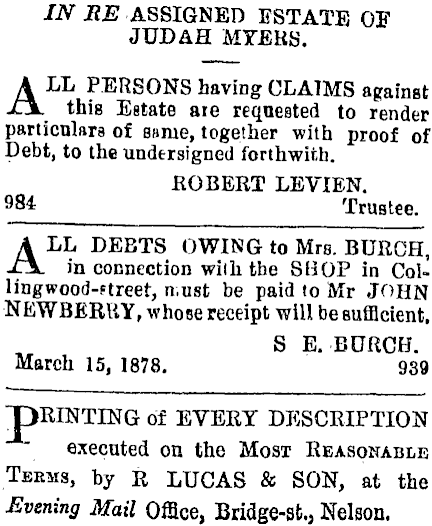 IN RE ASSIGNED ESTATE OF JUDAH MYERS.

ALL PERSONS having CLAIMS against this Estate are requested to render particulars of same, together with proof of Debt, to the undersigned forthwith.

ROBERT LEVIEN.
984 Trustee.

ALL DEBTS OWING to Mrs. BURCH, in connection with the SHOP in Collingwood-street, must be paid to Mr JOHN NEWBERRY, whose receipt will be sufficient.

S E. BURCH.
March 15, 1878. 939

PRINTING of EVERY DESCRIPTION executed on the MOST REASONABLE TERMS, by R LUCAS & SON, at the Evening Mail Office, Bridge-st., Nelson.